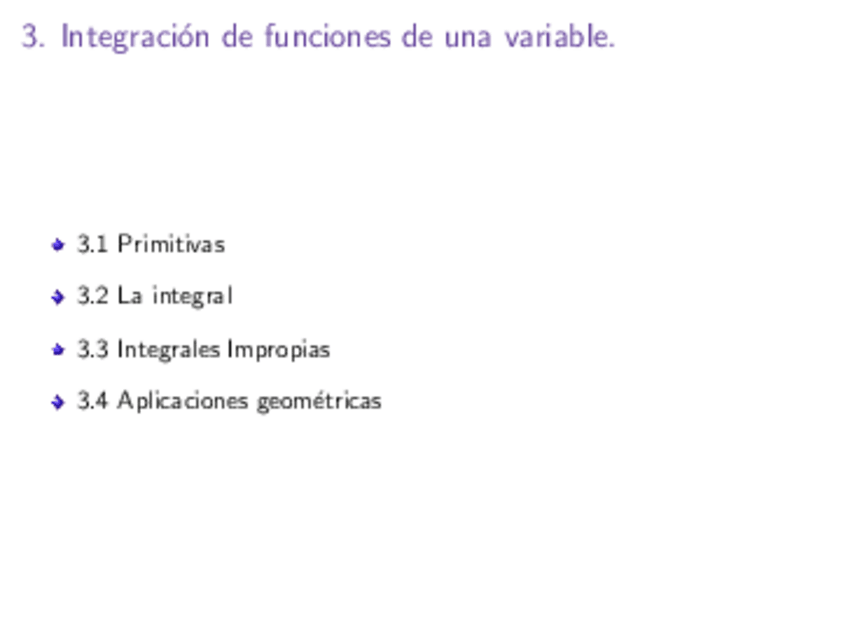 3. Integración de funciones de una variable.

• 3.1 Primitivas
• 3.2 La integral
• 3.3 Integrales Impropias
• 3.4 Aplicaciones geométricas